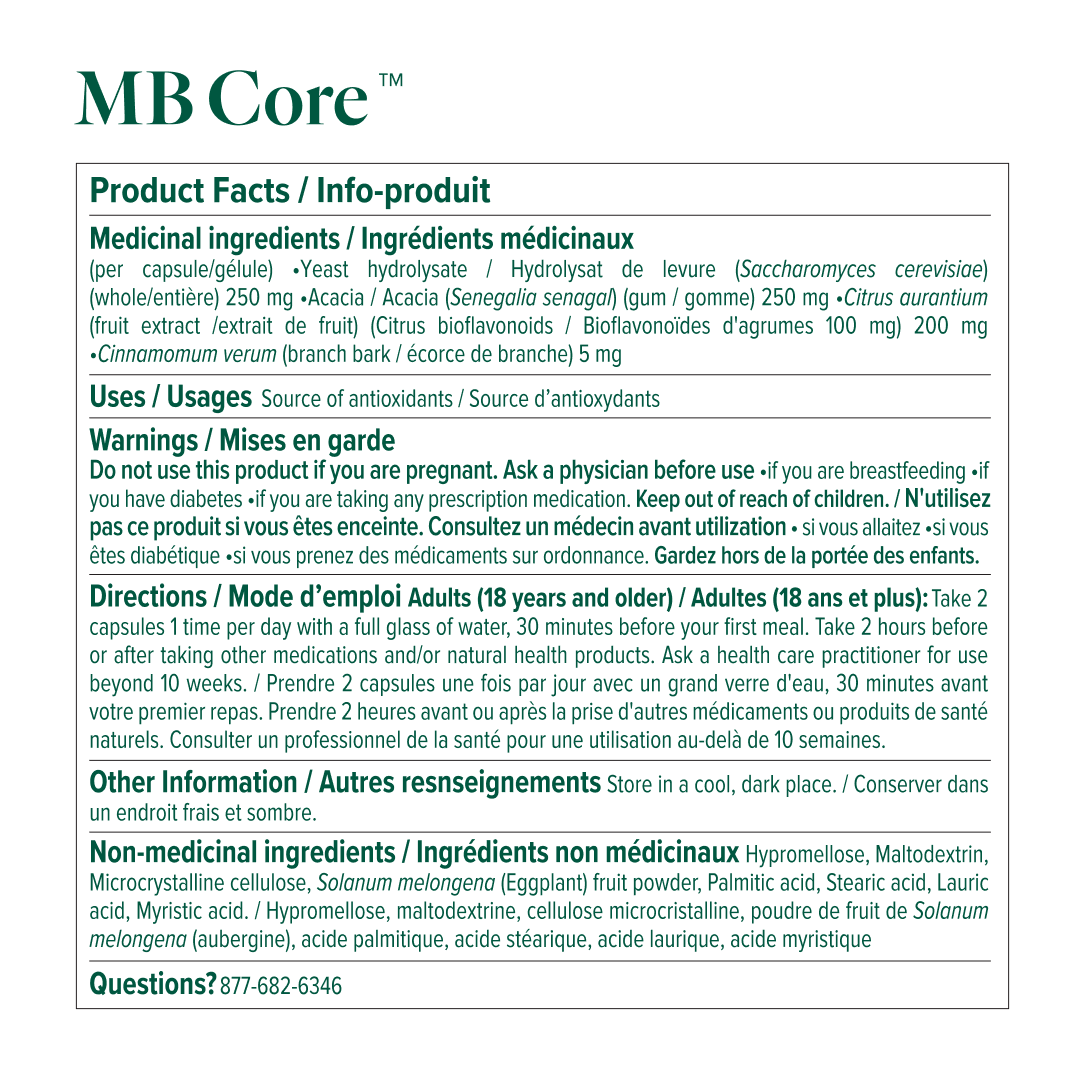 MB Core™

Product Facts / Info-produit

Medicinal ingredients / Ingrédients médicinaux
(per capsule/gélule) •Yeast hydrolysate / Hydrolysat de levure (Saccharomyces cerevisiae) (whole/entière) 250 mg •Acacia / Acacia (Senegalia senagal) (gum / gomme) 250 mg •Citrus aurantium (fruit extract /extrait de fruit) (Citrus bioflavonoids / Bioflavonoïdes d'agrumes 100 mg) 200 mg •Cinnamomum verum (branch bark / écorce de branche) 5 mg

Uses / Usages Source of antioxidants / Source d'antioxydants

Warnings / Mises en garde
Do not use this product if you are pregnant. Ask a physician before use •if you are breastfeeding •if you have diabetes •if you are taking any prescription medication. Keep out of reach of children. / N'utilisez pas ce produit si vous êtes enceinte. Consultez un médecin avant utilization • si vous allaitez •si vous êtes diabétique •si vous prenez des médicaments sur ordonnance. Gardez hors de la portée des enfants.

Directions / Mode d'emploi Adults (18 years and older) / Adultes (18 ans et plus): Take 2 capsules 1 time per day with a full glass of water, 30 minutes before your first meal. Take 2 hours before or after taking other medications and/or natural health products. Ask a health care practitioner for use beyond 10 weeks. / Prendre 2 capsules une fois par jour avec un grand verre d'eau, 30 minutes avant votre premier repas. Prendre 2 heures avant ou après la prise d'autres médicaments ou produits de santé naturels. Consulter un professionnel de la santé pour une utilisation au-delà de 10 semaines.

Other Information / Autres resnseignements Store in a cool, dark place. / Conserver dans un endroit frais et sombre.

Non-medicinal ingredients / Ingrédients non médicinaux Hypromellose, Maltodextrin, Microcrystalline cellulose, Solanum melongena (Eggplant) fruit powder, Palmitic acid, Stearic acid, Lauric acid, Myristic acid. / Hypromellose, maltodextrine, cellulose microcristalline, poudre de fruit de Solanum melongena (aubergine), acide palmitique, acide stéarique, acide laurique, acide myristique

Questions? 877-682-6346